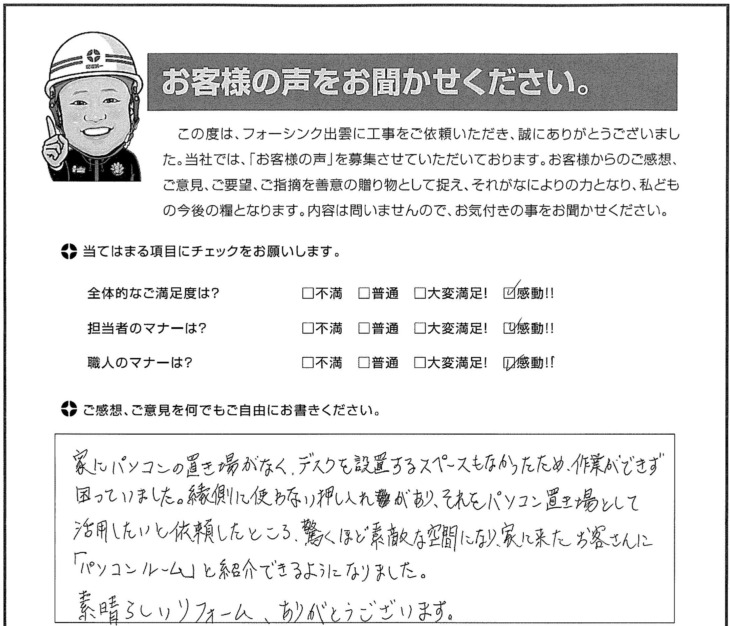 お客様の声をお聞かせください。

この度は、フォーシンク出雲に工事をご依頼いただき、誠にありがとうございました。当社では、「お客様の声」を募集させていただいております。お客様からのご感想、ご意見、ご要望、ご指摘を善意の贈り物として捉え、それがなによりの力となり、私どもの今後の糧となります。内容は問いませんので、お気付きの事をお聞かせください。

当てはまる項目にチェックをお願いします。

全体的なご満足度は?　□不満　□普通　□大変満足!　☑感動!!

担当者のマナーは?　□不満　□普通　□大変満足!　☑感動!!

職人のマナーは?　□不満　□普通　□大変満足!　☑感動!!

ご感想、ご意見を何でもご自由にお書きください。

家にパソコンの置き場がなく、デスクを設置するスペースもなかったため、作業ができず困っていました。縁側に使わない押し入れがあり、それをパソコン置き場として活用したいと依頼したところ、驚くほど素敵な空間になり、家に来たお客さんに「パソコンルーム」と紹介できるようになりました。
素晴らしいリフォーム、ありがとうございます。